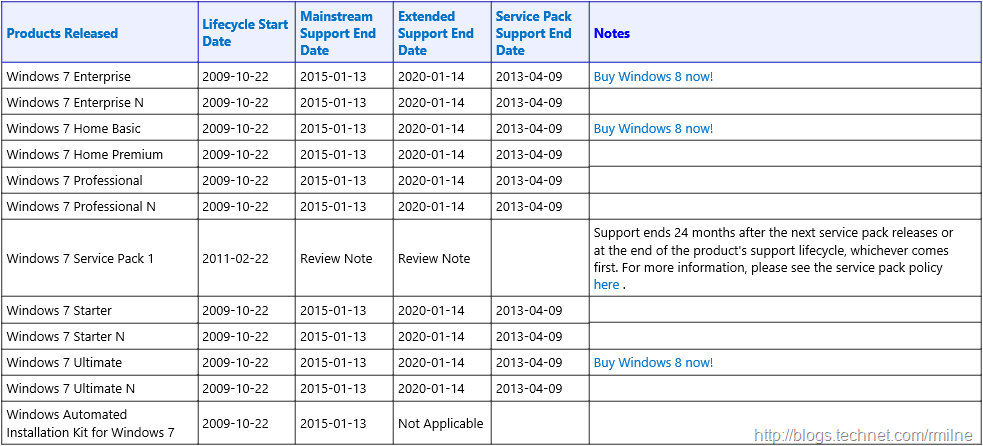 | Products Released | Lifecycle Start Date | Mainstream Support End Date | Extended Support End Date | Service Pack Support End Date | Notes |
|---|---|---|---|---|---|
| Windows 7 Enterprise | 2009-10-22 | 2015-01-13 | 2020-01-14 | 2013-04-09 | Buy Windows 8 now! |
| Windows 7 Enterprise N | 2009-10-22 | 2015-01-13 | 2020-01-14 | 2013-04-09 | |
| Windows 7 Home Basic | 2009-10-22 | 2015-01-13 | 2020-01-14 | 2013-04-09 | Buy Windows 8 now! |
| Windows 7 Home Premium | 2009-10-22 | 2015-01-13 | 2020-01-14 | 2013-04-09 | |
| Windows 7 Professional | 2009-10-22 | 2015-01-13 | 2020-01-14 | 2013-04-09 | |
| Windows 7 Professional N | 2009-10-22 | 2015-01-13 | 2020-01-14 | 2013-04-09 | |
| Windows 7 Service Pack 1 | 2011-02-22 | Review Note | Review Note | | Support ends 24 months after the next service pack releases or at the end of the product's support lifecycle, whichever comes first. For more information, please see the service pack policy here . |
| Windows 7 Starter | 2009-10-22 | 2015-01-13 | 2020-01-14 | 2013-04-09 | |
| Windows 7 Starter N | 2009-10-22 | 2015-01-13 | 2020-01-14 | 2013-04-09 | |
| Windows 7 Ultimate | 2009-10-22 | 2015-01-13 | 2020-01-14 | 2013-04-09 | Buy Windows 8 now! |
| Windows 7 Ultimate N | 2009-10-22 | 2015-01-13 | 2020-01-14 | 2013-04-09 | |
| Windows Automated Installation Kit for Windows 7 | 2009-10-22 | 2015-01-13 | Not Applicable | | |

http://blogs.technet.com/rmilne